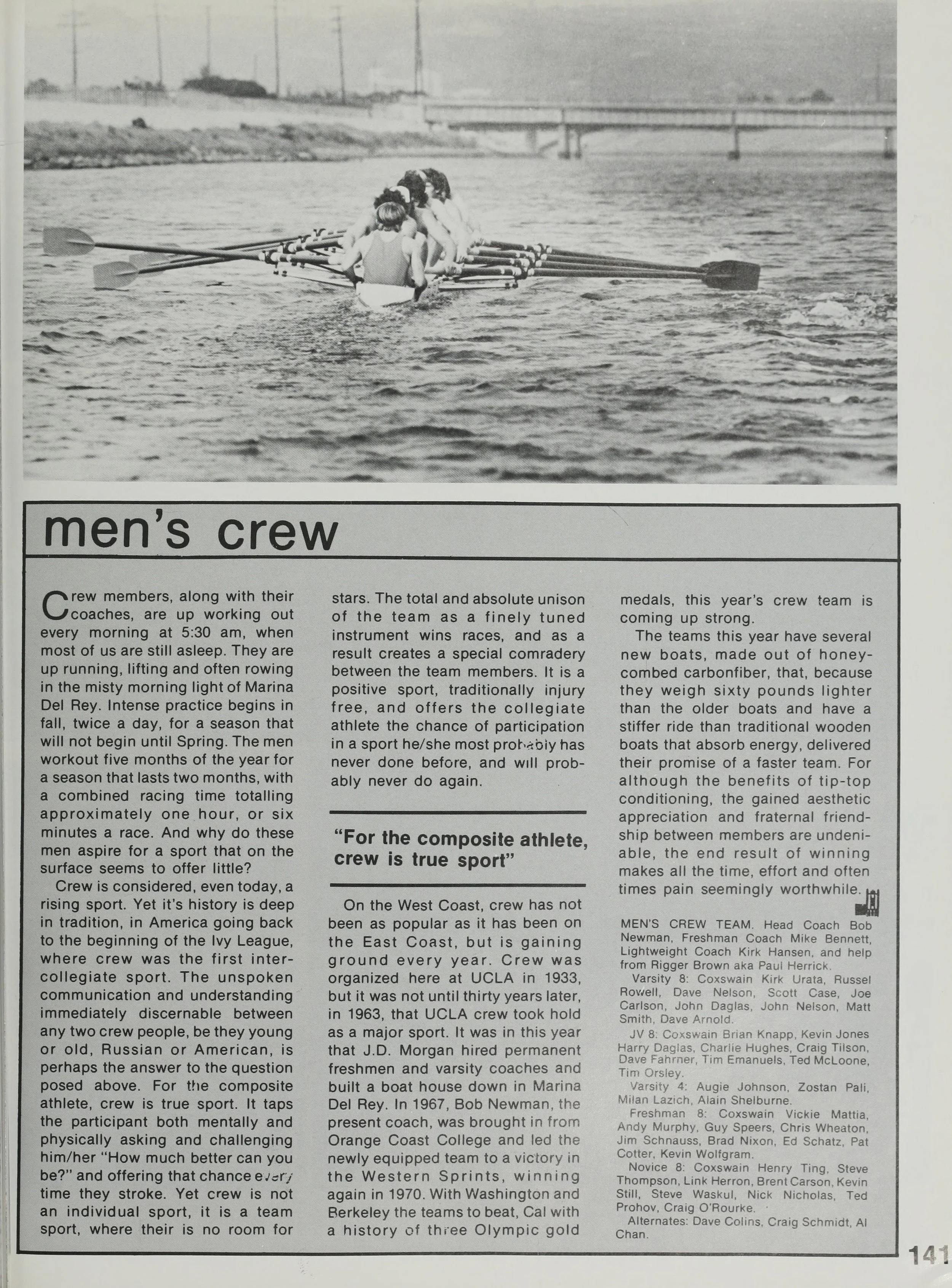 men's crew

Crew members, along with their coaches, are up working out every morning at 5:30 am, when most of us are still asleep. They are up running, lifting and often rowing in the misty morning light of Marina Del Rey. Intense practice begins in fall, twice a day, for a season that will not begin until Spring. The men workout five months of the year for a season that lasts two months, with a combined racing time totalling approximately one hour, or six minutes a race. And why do these men aspire for a sport that on the surface seems to offer little?

Crew is considered, even today, a rising sport. Yet it's history is deep in tradition, in America going back to the beginning of the Ivy League, where crew was the first intercollegiate sport. The unspoken communication and understanding immediately discernable between any two crew people, be they young or old, Russian or American, is perhaps the answer to the question posed above. For the composite athlete, crew is true sport. It taps the participant both mentally and physically asking and challenging him/her "How much better can you be?" and offering that chance every time they stroke. Yet crew is not an individual sport, it is a team sport, where their is no room for stars. The total and absolute unison of the team as a finely tuned instrument wins races, and as a result creates a special comradery between the team members. It is a positive sport, traditionally injury free, and offers the collegiate athlete the chance of participation in a sport he/she most probably has never done before, and will probably never do again.

"For the composite athlete, crew is true sport"

On the West Coast, crew has not been as popular as it has been on the East Coast, but is gaining ground every year. Crew was organized here at UCLA in 1933, but it was not until thirty years later, in 1963, that UCLA crew took hold as a major sport. It was in this year that J.D. Morgan hired permanent freshmen and varsity coaches and built a boat house down in Marina Del Rey. In 1967, Bob Newman, the present coach, was brought in from Orange Coast College and led the newly equipped team to a victory in the Western Sprints, winning again in 1970. With Washington and Berkeley the teams to beat, Cal with a history of three Olympic gold medals, this year's crew team is coming up strong.

The teams this year have several new boats, made out of honeycombed carbonfiber, that, because they weigh sixty pounds lighter than the older boats and have a stiffer ride than traditional wooden boats that absorb energy, delivered their promise of a faster team. For although the benefits of tip-top conditioning, the gained aesthetic appreciation and fraternal friendship between members are undeniable, the end result of winning makes all the time, effort and often times pain seemingly worthwhile.

MEN'S CREW TEAM. Head Coach Bob Newman, Freshman Coach Mike Bennett, Lightweight Coach Kirk Hansen, and help from Rigger Brown aka Paul Herrick.
Varsity 8: Coxswain Kirk Urata, Russel Rowell, Dave Nelson, Scott Case, Joe Carlson, John Daglas, John Nelson, Matt Smith, Dave Arnold.
JV 8: Coxswain Brian Knapp, Kevin Jones Harry Daglas, Charlie Hughes, Craig Tilson, Dave Fahrner, Tim Emanuels, Ted McLoone, Tim Orsley.
Varsity 4: Augie Johnson, Zostan Pali, Milan Lazich, Alain Shelburne.
Freshman 8: Coxswain Vickie Mattia, Andy Murphy, Guy Speers, Chris Wheaton, Jim Schnauss, Brad Nixon, Ed Schatz, Pat Cotter, Kevin Wolfgram.
Novice 8: Coxswain Henry Ting, Steve Thompson, Link Herron, Brent Carson, Kevin Still, Steve Waskul, Nick Nicholas, Ted Prohov, Craig O'Rourke.
Alternates: Dave Colins, Craig Schmidt, Al Chan.

141